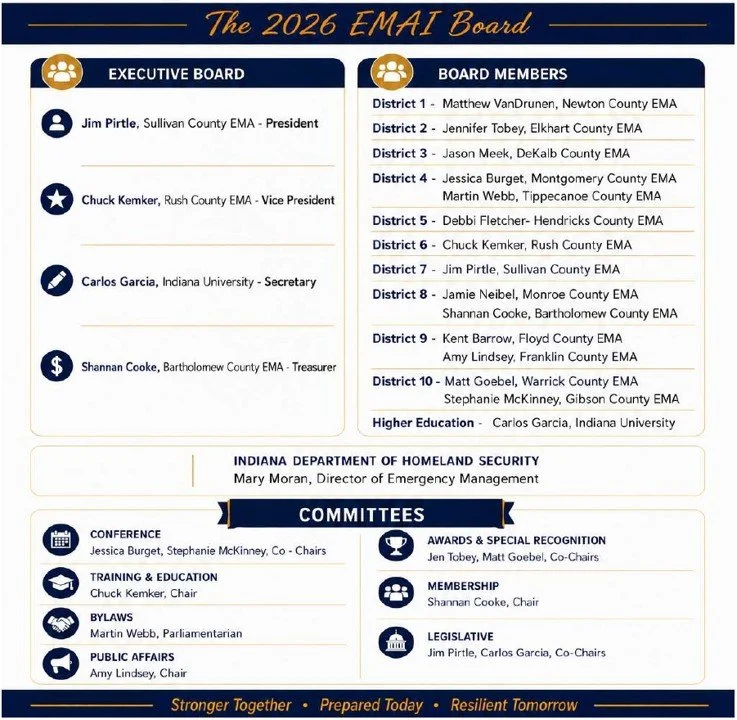 The 2026 EMAI Board

EXECUTIVE BOARD

Jim Pirtle, Sullivan County EMA - President

Chuck Kemker, Rush County EMA - Vice President

Carlos Garcia, Indiana University - Secretary

Shannan Cooke, Bartholomew County EMA - Treasurer

BOARD MEMBERS

District 1 - Matthew VanDrunen, Newton County EMA

District 2 - Jennifer Tobey, Elkhart County EMA

District 3 - Jason Meek, DeKalb County EMA

District 4 - Jessica Burget, Montgomery County EMA
Martin Webb, Tippecanoe County EMA

District 5 - Debbi Fletcher- Hendricks County EMA

District 6 - Chuck Kemker, Rush County EMA

District 7 - Jim Pirtle, Sullivan County EMA

District 8 - Jamie Neibel, Monroe County EMA
Shannan Cooke, Bartholomew County EMA

District 9 - Kent Barrow, Floyd County EMA
Amy Lindsey, Franklin County EMA

District 10 - Matt Goebel, Warrick County EMA
Stephanie McKinney, Gibson County EMA

Higher Education - Carlos Garcia, Indiana University

INDIANA DEPARTMENT OF HOMELAND SECURITY
Mary Moran, Director of Emergency Management

COMMITTEES

CONFERENCE
Jessica Burget, Stephanie McKinney, Co - Chairs

TRAINING & EDUCATION
Chuck Kemker, Chair

BYLAWS
Martin Webb, Parliamentarian

PUBLIC AFFAIRS
Amy Lindsey, Chair

AWARDS & SPECIAL RECOGNITION
Jen Tobey, Matt Goebel, Co-Chairs

MEMBERSHIP
Shannan Cooke, Chair

LEGISLATIVE
Jim Pirtle, Carlos Garcia, Co-Chairs

Stronger Together • Prepared Today • Resilient Tomorrow